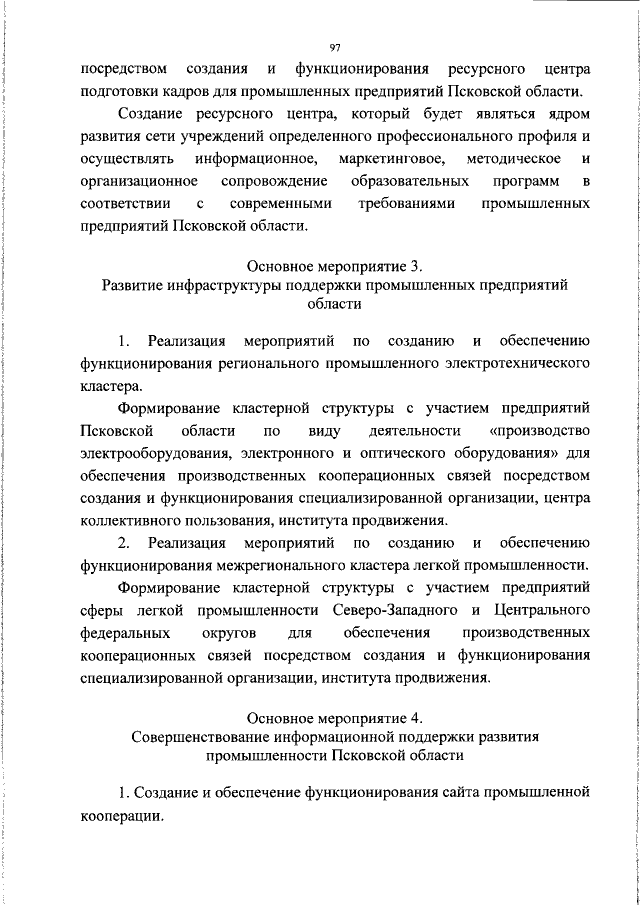 97

посредством создания и функционирования ресурсного центра подготовки кадров для промышленных предприятий Псковской области.

Создание ресурсного центра, который будет являться ядром развития сети учреждений определенного профессионального профиля и осуществлять информационное, маркетинговое, методическое и организационное сопровождение образовательных программ в соответствии с современными требованиями промышленных предприятий Псковской области.

Основное мероприятие 3.
Развитие инфраструктуры поддержки промышленных предприятий области

1. Реализация мероприятий по созданию и обеспечению функционирования регионального промышленного электротехнического кластера.

Формирование кластерной структуры с участием предприятий Псковской области по виду деятельности «производство электрооборудования, электронного и оптического оборудования» для обеспечения производственных кооперационных связей посредством создания и функционирования специализированной организации, центра коллективного пользования, института продвижения.

2. Реализация мероприятий по созданию и обеспечению функционирования межрегионального кластера легкой промышленности.

Формирование кластерной структуры с участием предприятий сферы легкой промышленности Северо-Западного и Центрального федеральных округов для обеспечения производственных кооперационных связей посредством создания и функционирования специализированной организации, института продвижения.

Основное мероприятие 4.
Совершенствование информационной поддержки развития промышленности Псковской области

1. Создание и обеспечение функционирования сайта промышленной кооперации.